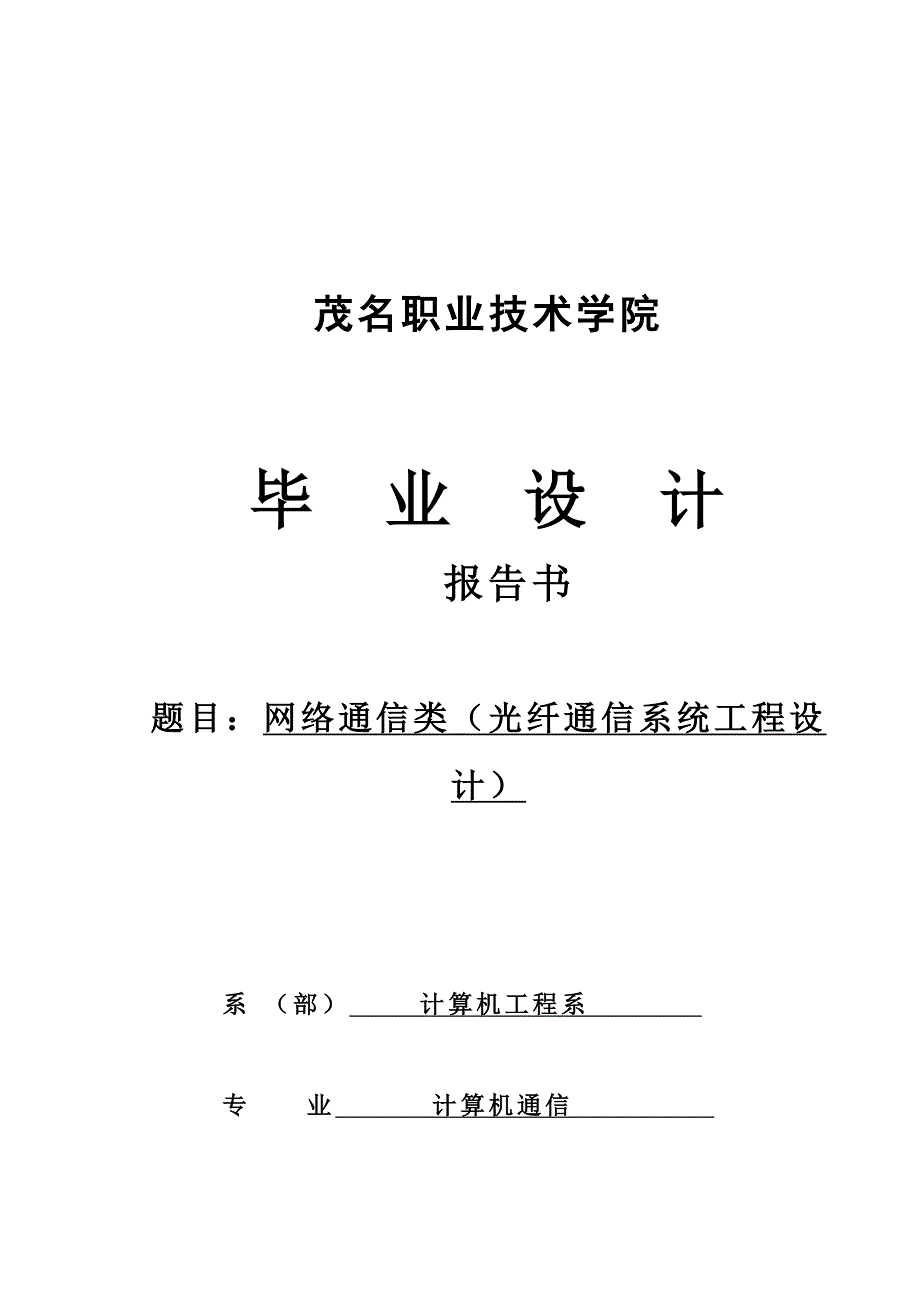 茂名职业技术学院

毕 业 设 计

报告书

题目：网络通信类（光纤通信系统工程设计）

系 （部） 计算机工程系

专 业 计算机通信